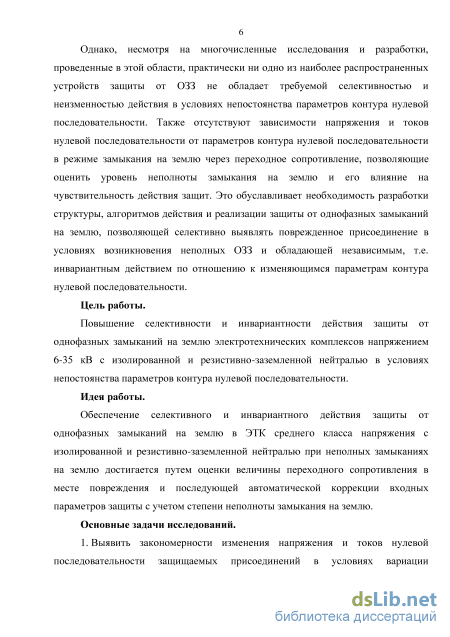 6

Однако, несмотря на многочисленные исследования и разработки, проведенные в этой области, практически ни одно из наиболее распространенных устройств защиты от ОЗЗ не обладает требуемой селективностью и неизменностью действия в условиях непостоянства параметров контура нулевой последовательности. Также отсутствуют зависимости напряжения и токов нулевой последовательности от параметров контура нулевой последовательности в режиме замыкания на землю через переходное сопротивление, позволяющие оценить уровень неполноты замыкания на землю и его влияние на чувствительность действия защит. Это обуславливает необходимость разработки структуры, алгоритмов действия и реализации защиты от однофазных замыканий на землю, позволяющей селективно выявлять поврежденное присоединение в условиях возникновения неполных ОЗЗ и обладающей независимым, т.е. инвариантным действием по отношению к изменяющимся параметрам контура нулевой последовательности.

Цель работы.

Повышение селективности и инвариантности действия защиты от однофазных замыканий на землю электротехнических комплексов напряжением 6-35 кВ с изолированной и резистивно-заземленной нейтралью в условиях непостоянства параметров контура нулевой последовательности.

Идея работы.

Обеспечение селективного и инвариантного действия защиты от однофазных замыканий на землю в ЭТК среднего класса напряжения с изолированной и резистивно-заземленной нейтралью при неполных замыканиях на землю достигается путем оценки величины переходного сопротивления в месте повреждения и последующей автоматической коррекции входных параметров защиты с учетом степени неполноты замыкания на землю.

Основные задачи исследований.

1. Выявить закономерности изменения напряжения и токов нулевой последовательности защищаемых присоединений в условиях вариации

dsLib.net
библиотека диссертаций